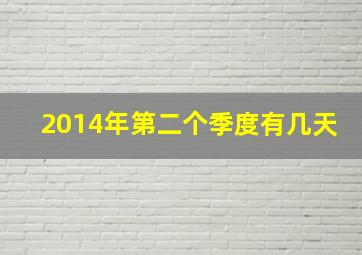 2014年第二个季度有几天